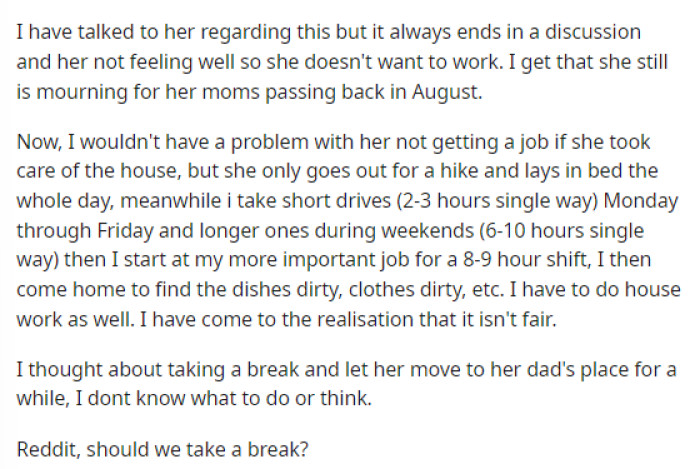 I have talked to her regarding this but it always ends in a discussion and her not feeling well so she doesn't want to work. I get that she still is mourning for her moms passing back in August.

Now, I wouldn't have a problem with her not getting a job if she took care of the house, but she only goes out for a hike and lays in bed the whole day, meanwhile i take short drives (2-3 hours single way) Monday through Friday and longer ones during weekends (6-10 hours single way) then I start at my more important job for a 8-9 hour shift, I then come home to find the dishes dirty, clothes dirty, etc. I have to do house work as well. I have come to the realisation that it isn't fair.

I thought about taking a break and let her move to her dad's place for a while, I dont know what to do or think.

Reddit, should we take a break?